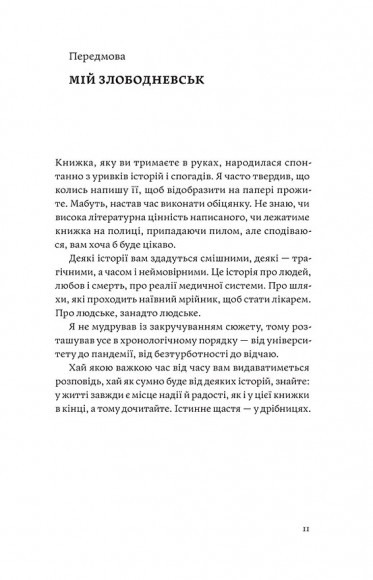 Передмова

МІЙ ЗЛОБОДНЕВСЬК

Книжка, яку ви тримаєте в руках, народилася спонтанно з уривків історій і спогадів. Я часто твердив, що колись напишу її, щоб відобразити на папері прожите. Мабуть, настав час виконати обіцянку. Не знаю, чи висока літературна цінність написаного, чи лежатиме книжка на полиці, припадаючи пилом, але сподіваюся, вам хоча б буде цікаво.

Деякі історії вам здадуться смішними, деякі — трагічними, а часом і неймовірними. Це історія про людей, любов і смерть, про реалії медичної системи. Про шляхи, які проходить наївний мрійник, щоб стати лікарем. Про людське, занадто людське.

Я не мудрував із закручуванням сюжету, тому розташував усе в хронологічному порядку — від університету до пандемії, від безтурботності до відчаю.

Хай якою важкою час від часу вам видаватиметься розповідь, хай як сумно буде від деяких історій, знайте: у житті завжди є місце надії й радості, як і у цієї книжки в кінці, а тому дочитайте. Істинне щастя — у дрібницях.

11